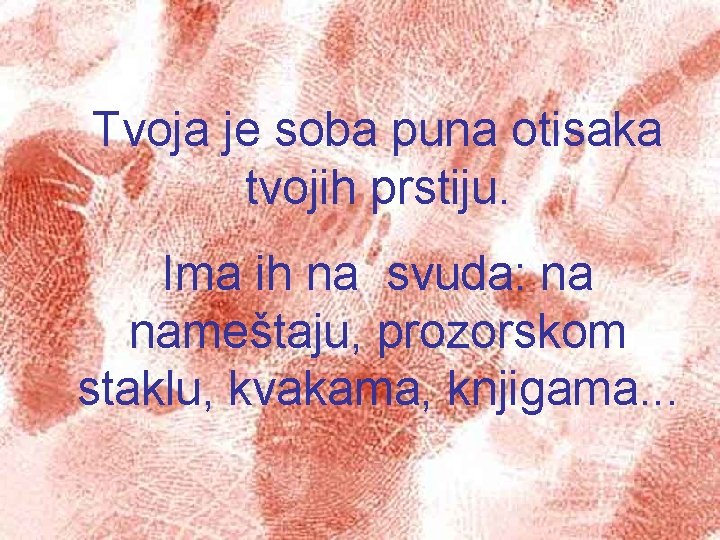 Tvoja je soba puna otisaka tvojih prstiju.

Ima ih na  svuda: na nameštaju, prozorskom staklu, kvakama, knjigama...